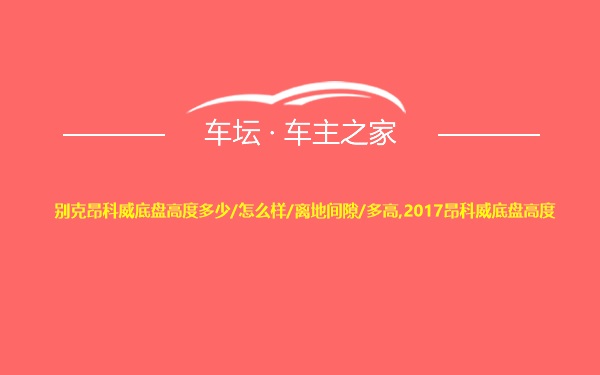 车坛 · 车主之家

别克昂科威底盘高度多少/怎么样/离地间隙/多高,2017昂科威底盘高度